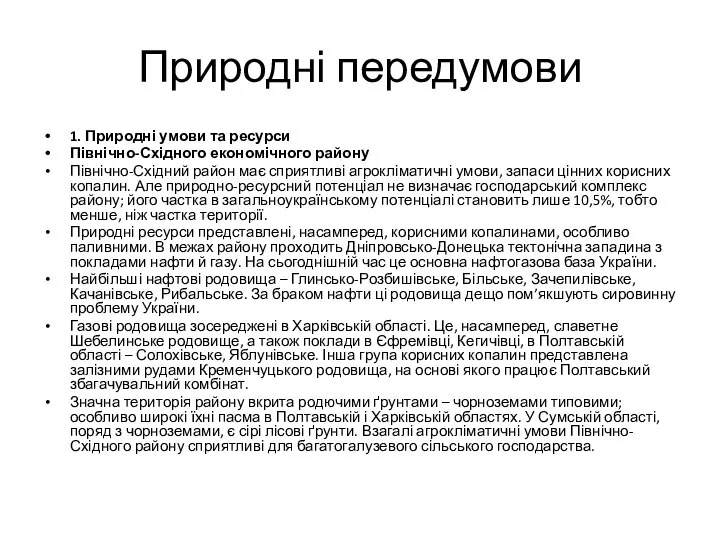 Природні передумови

• 1. Природні умови та ресурси
• Північно-Східного економічного району
• Північно-Східний район має сприятливі агрокліматичні умови, запаси цінних корисних копалин. Але природно-ресурсний потенціал не визначає господарський комплекс району; його частка в загальноукраїнському потенціалі становить лише 10,5%, тобто менше, ніж частка території.
• Природні ресурси представлені, насамперед, корисними копалинами, особливо паливними. В межах району проходить Дніпровсько-Донецька тектонічна западина з покладами нафти й газу. На сьогоднішній час це основна нафтогазова база України.
• Найбільші нафтові родовища – Глинсько-Розбишівське, Більське, Зачепилівське, Качанівське, Рибальське. За браком нафти ці родовища дещо пом'якшують сировинну проблему України.
• Газові родовища зосереджені в Харківській області. Це, насамперед, славетне Шебелинське родовище, а також поклади в Єфремівці, Кегичівці, в Полтавській області – Солохівське, Яблунівське. Інша група корисних копалин представлена залізними рудами Кременчуцького родовища, на основі якого працює Полтавський збагачувальний комбінат.
• Значна територія району вкрита родючими ґрунтами – чорноземами типовими; особливо широкі їхні пасма в Полтавській і Харківській областях. У Сумській області, поряд з чорноземами, є сірі лісові ґрунти. Взагалі агрокліматичні умови Північно-Східного району сприятливі для багатогалузевого сільського господарства.